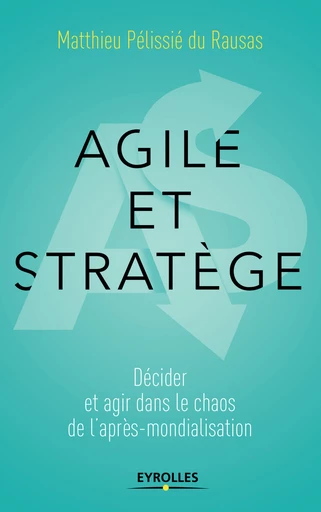 Matthieu Pélissié du Rausas

AGILE ET STRATÈGE

Décider et agir dans le chaos de l'après-mondialisation

EYROLLES